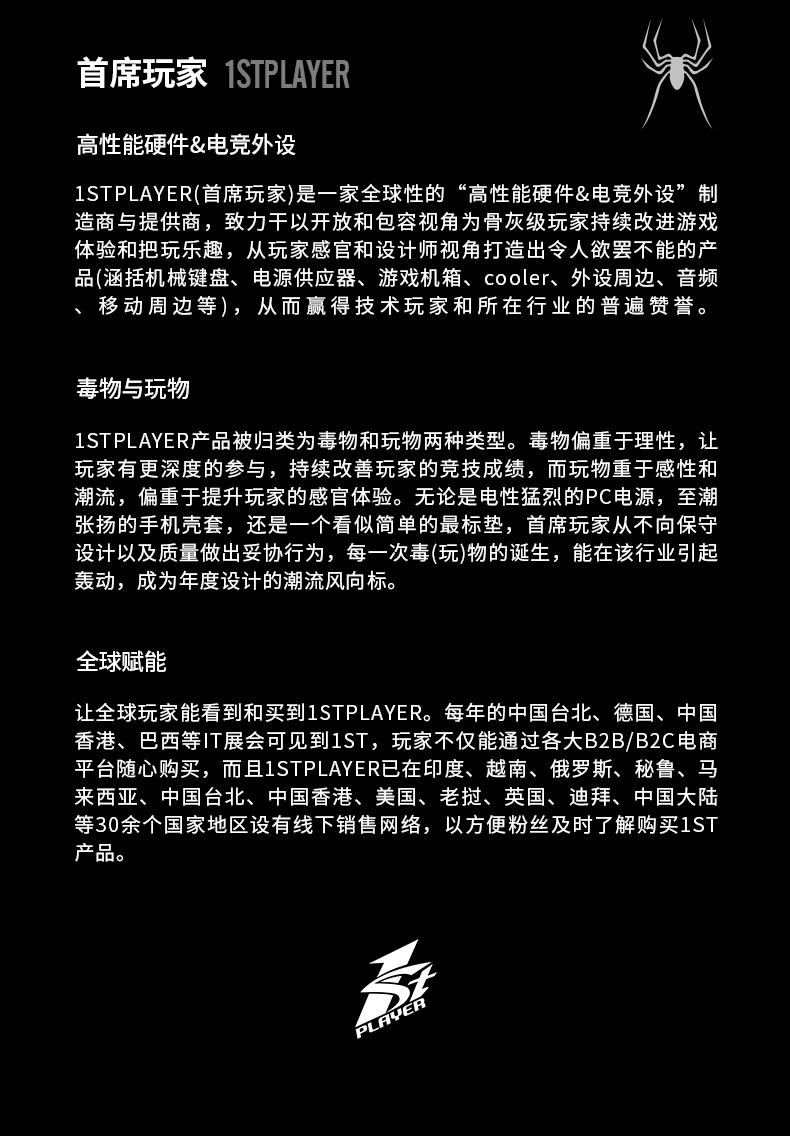 首席玩家 1STPLAYER

高性能硬件&电竞外设

1STPLAYER(首席玩家)是一家全球性的“高性能硬件&电竞外设”制造商与提供商，致力于以开放和包容视角为骨灰级玩家持续改进游戏体验和把玩乐趣，从玩家感官和设计师视角打造出令人欲罢不能的产品(涵括机械键盘、电源供应器、游戏机箱、cooler、外设周边、音频、移动周边等)，从而赢得技术玩家和所在行业的普遍赞誉。

毒物与玩物

1STPLAYER产品被归类为毒物和玩物两种类型。毒物偏重于理性，让玩家有更深度的参与，持续改善玩家的竞技成绩，而玩物重于感性和潮流，偏重于提升玩家的感官体验。无论是电性猛烈的PC电源，至潮张扬的手机壳套，还是一个看似简单的最标垫，首席玩家从不向保守设计以及质量做出妥协行为，每一次毒(玩)物的诞生，能在该行业引起轰动，成为年度设计的潮流风向标。

全球赋能

让全球玩家能看到和买到1STPLAYER。每年的中国台北、德国、中国香港、巴西等IT展会可见到1ST，玩家不仅能通过各大B2B/B2C电商平台随心购买，而且1STPLAYER已在印度、越南、俄罗斯、秘鲁、马来西亚、中国台北、中国香港、美国、老挝、英国、迪拜、中国大陆等30余个国家地区设有线下销售网络，以方便粉丝及时了解购买1ST产品。

1St PLAYER